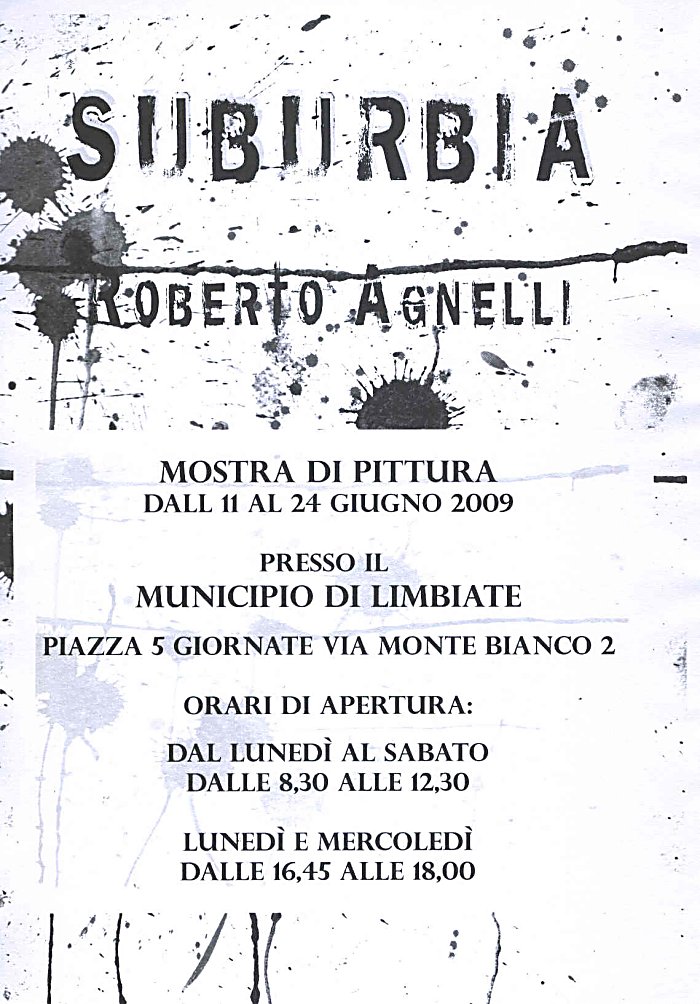 SUBURBIA

ROBERTO AGNELLI

MOSTRA DI PITTURA
DALL 11 AL 24 GIUGNO 2009

PRESSO IL
MUNICIPIO DI LIMBIATE

PIAZZA 5 GIORNATE VIA MONTE BIANCO 2

ORARI DI APERTURA:

DAL LUNEDÌ AL SABATO
DALLE 8,30 ALLE 12,30

LUNEDÌ E MERCOLEDÌ
DALLE 16,45 ALLE 18,00